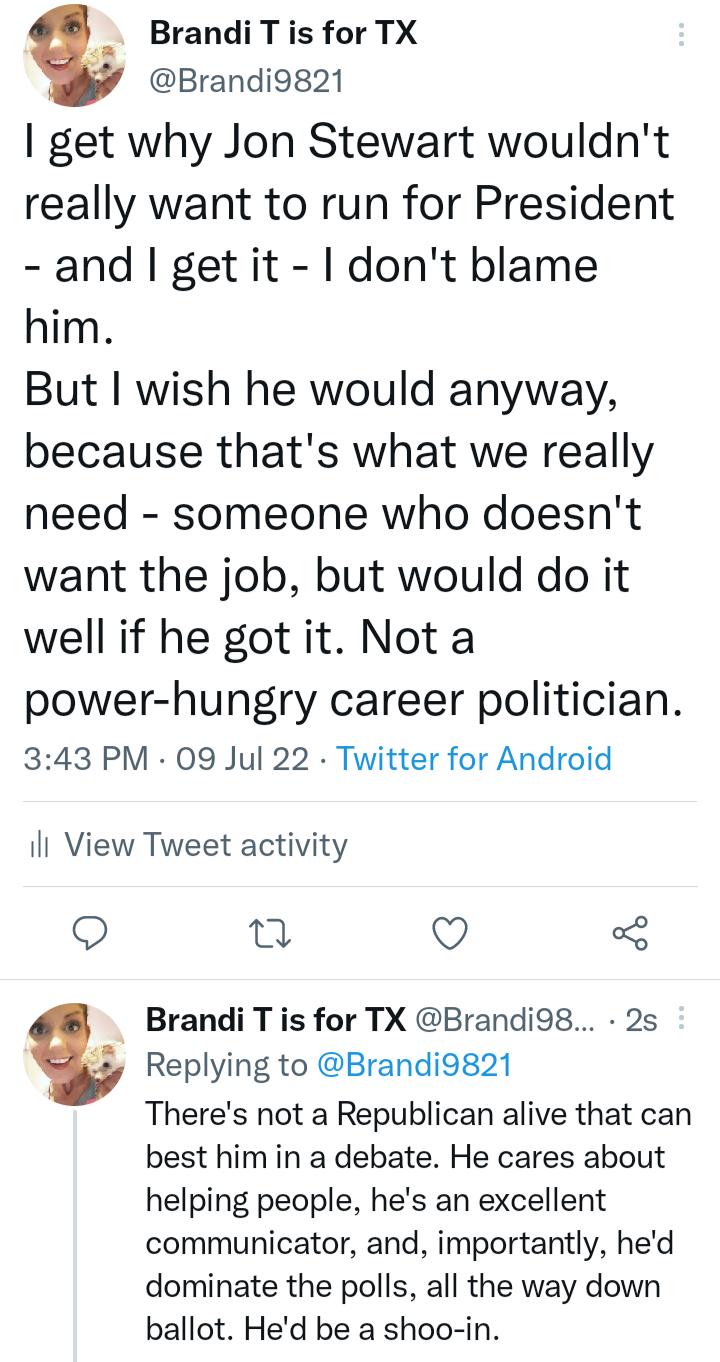 Brandi T is for TX
@Brandi9821

I get why Jon Stewart wouldn't really want to run for President - and I get it - I don't blame him.
But I wish he would anyway, because that's what we really need - someone who doesn't want the job, but would do it well if he got it. Not a power-hungry career politician.

3:43 PM · 09 Jul 22 · Twitter for Android

View Tweet activity

Brandi T is for TX @Brandi98... · 2s
Replying to @Brandi9821
There's not a Republican alive that can best him in a debate. He cares about helping people, he's an excellent communicator, and, importantly, he'd dominate the polls, all the way down ballot. He'd be a shoo-in.